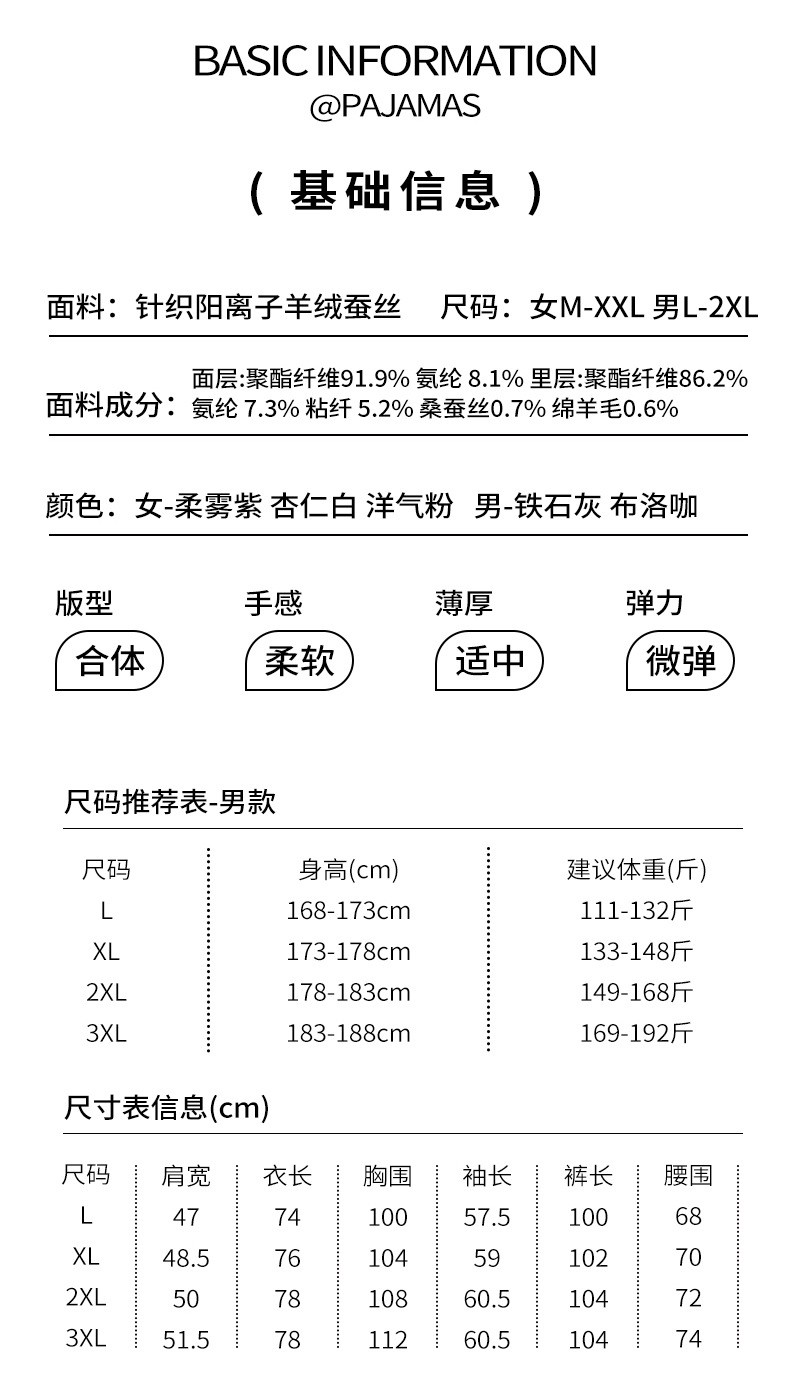 BASIC INFORMATION
@PAJAMAS

（ 基础信息 ）

面料：针织阳离子羊绒蚕丝　尺码：女M-XXL 男L-2XL

面料成分：面层:聚酯纤维91.9% 氨纶 8.1% 里层:聚酯纤维86.2% 氨纶 7.3% 粘纤 5.2% 桑蚕丝0.7% 绵羊毛0.6%

颜色：女-柔雾紫 杏仁白 洋气粉　男-铁石灰 布洛咖

版型
合体

手感
柔软

薄厚
适中

弹力
微弹

尺码推荐表-男款

| 尺码 | 身高(cm) | 建议体重(斤) |
|---|---|---|
| L | 168-173cm | 111-132斤 |
| XL | 173-178cm | 133-148斤 |
| 2XL | 178-183cm | 149-168斤 |
| 3XL | 183-188cm | 169-192斤 |

尺寸表信息(cm)

| 尺码 | 肩宽 | 衣长 | 胸围 | 袖长 | 裤长 | 腰围 |
|---|---|---|---|---|---|---|
| L | 47 | 74 | 100 | 57.5 | 100 | 68 |
| XL | 48.5 | 76 | 104 | 59 | 102 | 70 |
| 2XL | 50 | 78 | 108 | 60.5 | 104 | 72 |
| 3XL | 51.5 | 78 | 112 | 60.5 | 104 | 74 |